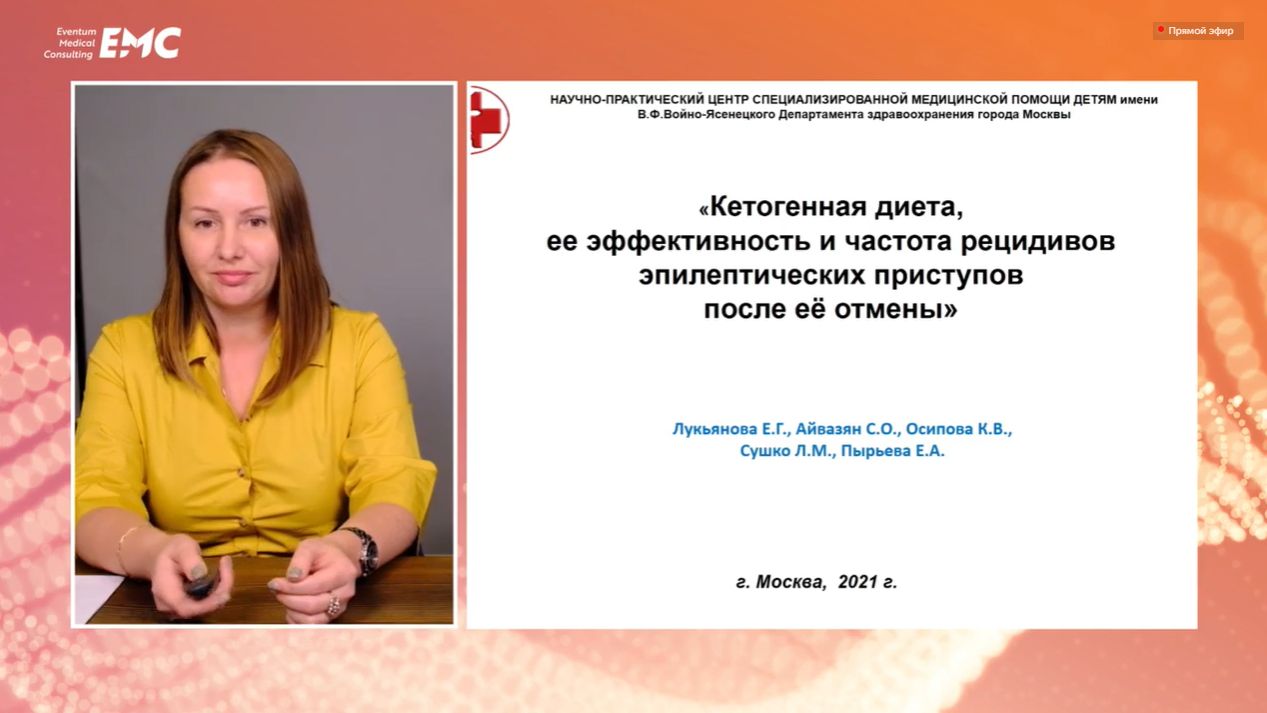 Eventum
Medical
Consulting
EMC

Прямой эфир

НАУЧНО-ПРАКТИЧЕСКИЙ ЦЕНТР СПЕЦИАЛИЗИРОВАННОЙ МЕДИЦИНСКОЙ ПОМОЩИ ДЕТЯМ имени В.Ф.Войно-Ясенецкого Департамента здравоохранения города Москвы

«Кетогенная диета,
ее эффективность и частота рецидивов
эпилептических приступов
после её отмены»

Лукьянова Е.Г., Айвазян С.О., Осипова К.В.,
Сушко Л.М., Пырьева Е.А.

г. Москва, 2021 г.